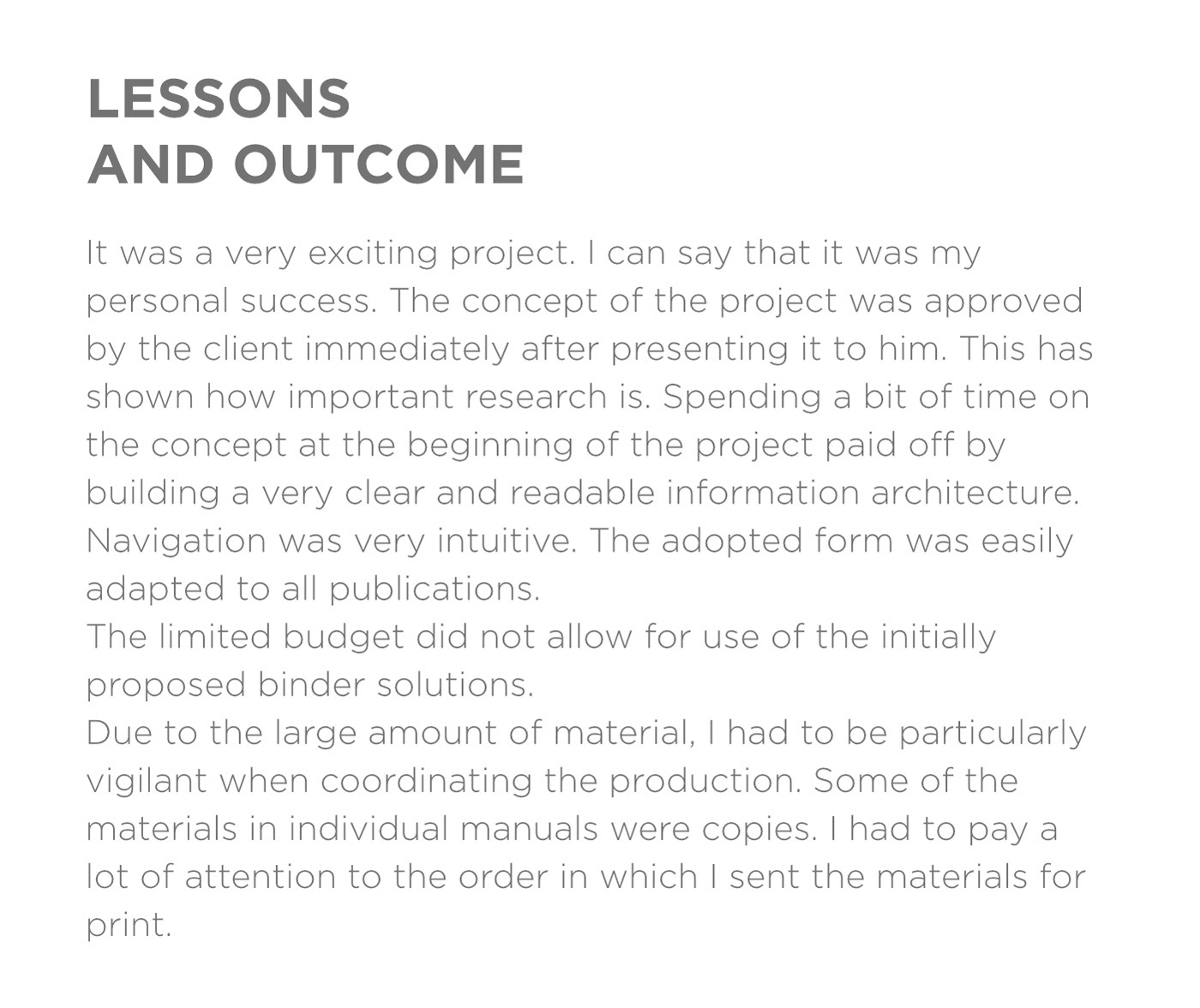 LESSONS
AND OUTCOME

It was a very exciting project. I can say that it was my personal success. The concept of the project was approved by the client immediately after presenting it to him. This has shown how important research is. Spending a bit of time on the concept at the beginning of the project paid off by building a very clear and readable information architecture. Navigation was very intuitive. The adopted form was easily adapted to all publications.
The limited budget did not allow for use of the initially proposed binder solutions.
Due to the large amount of material, I had to be particularly vigilant when coordinating the production. Some of the materials in individual manuals were copies. I had to pay a lot of attention to the order in which I sent the materials for print.